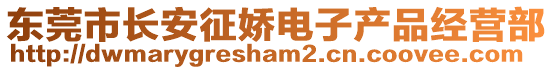 东莞市长安征娇电子产品经营部
http://dwmarygresham2.cn.coovee.com